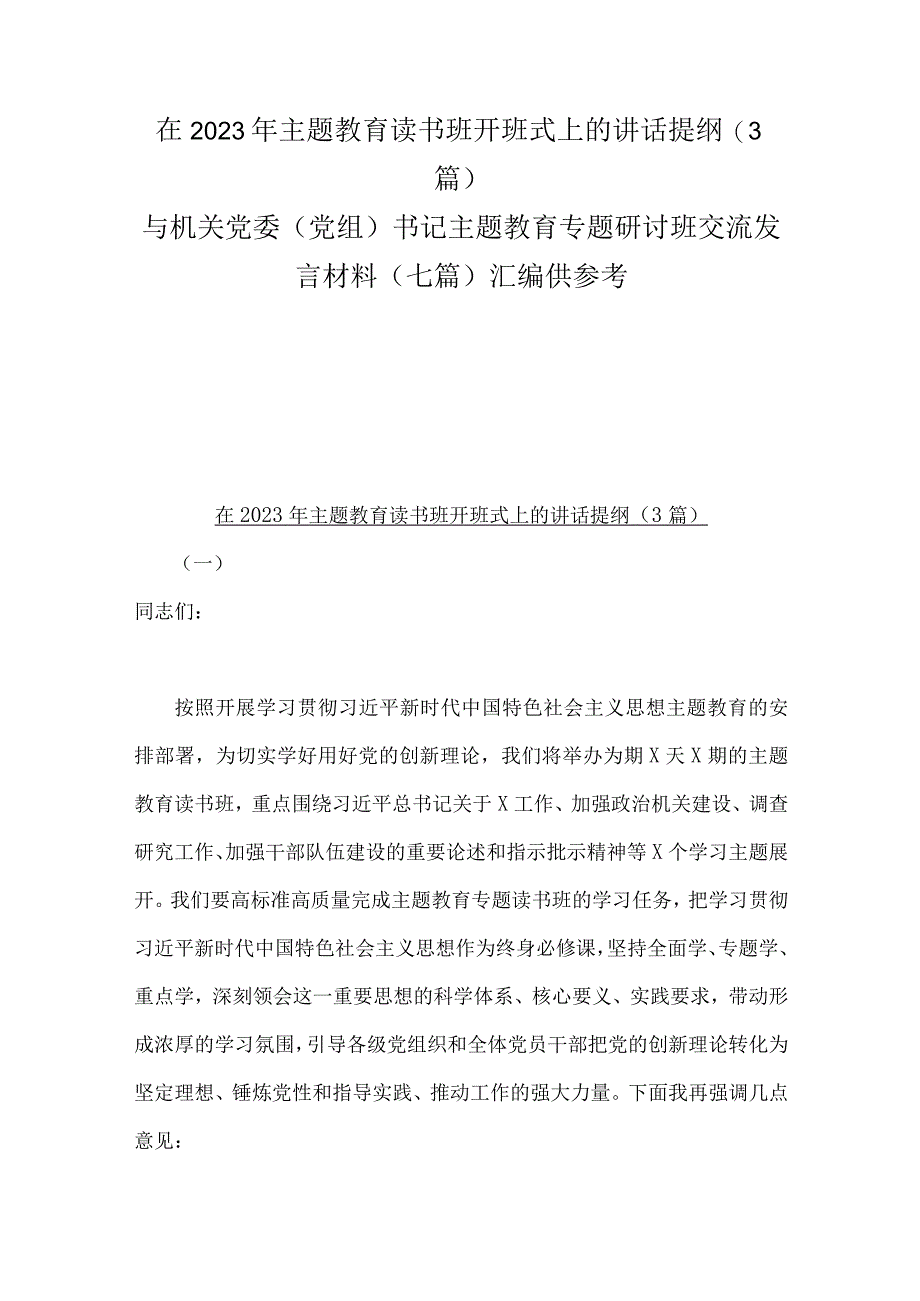 在2023年主题教育读书班开班式上的讲话提纲（3篇）

与机关党委（党组）书记主题教育专题研讨班交流发言材料（七篇）汇编供参考

在2023年主题教育读书班开班式上的讲话提纲（3篇）

（一）

同志们：

按照开展学习贯彻习近平新时代中国特色社会主义思想主题教育的安排部署，为切实学好用好党的创新理论，我们将举办为期X天X期的主题教育读书班，重点围绕习近平总书记关于X工作、加强政治机关建设、调查研究工作、加强干部队伍建设的重要论述和指示批示精神等X个学习主题展开。我们要高标准高质量完成主题教育专题读书班的学习任务，把学习贯彻习近平新时代中国特色社会主义思想作为终身必修课，坚持全面学、专题学、重点学，深刻领会这一重要思想的科学体系、核心要义、实践要求，带动形成浓厚的学习氛围，引导各级党组织和全体党员干部把党的创新理论转化为坚定理想、锤炼党性和指导实践、推动工作的强大力量。下面我再强调几点意见：